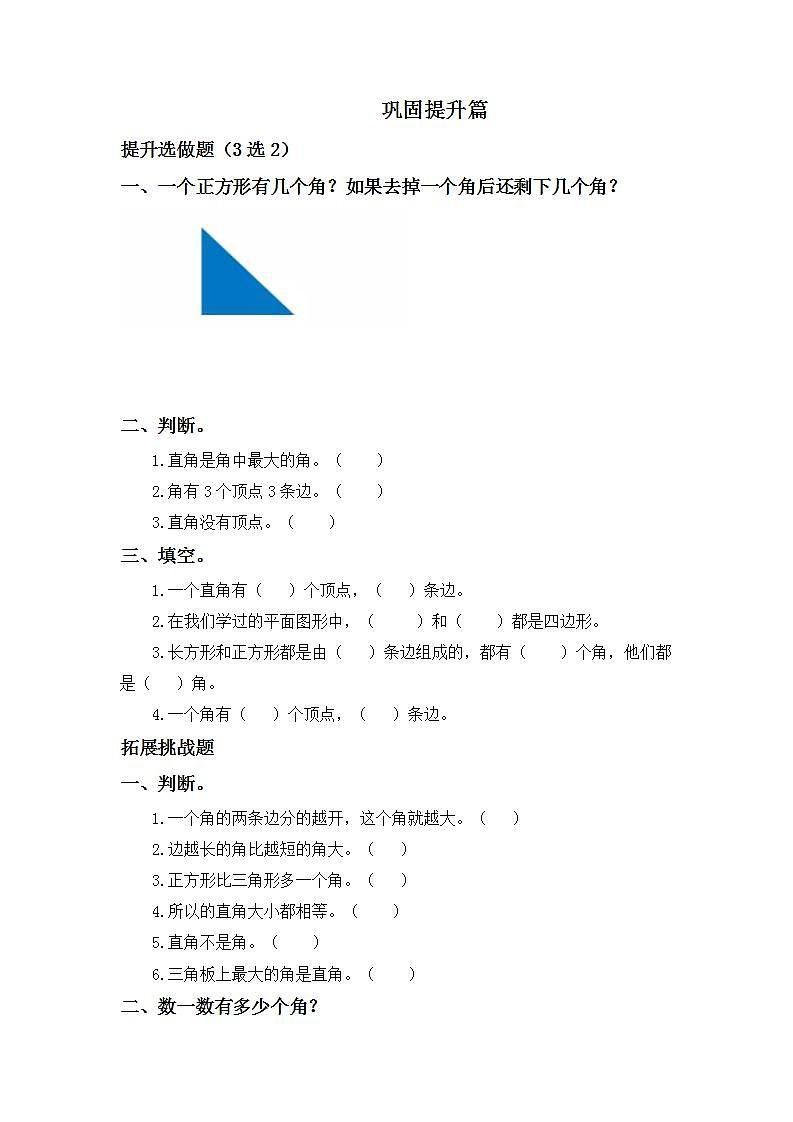 巩固提升篇

提升选做题（3 选 2）

一、一个正方形有几个角？如果去掉一个角后还剩下几个角？

二、判断。

1.直角是角中最大的角。（　　）

2.角有 3 个顶点 3 条边。（　　）

3.直角没有顶点。（　　）

三、填空。

1.一个直角有（　）个顶点，（　）条边。

2.在我们学过的平面图形中，（　　）和（　　）都是四边形。

3.长方形和正方形都是由（　）条边组成的，都有（　　）个角，他们都是（　）角。

4.一个角有（　）个顶点，（　）条边。

拓展挑战题

一、判断。

1.一个角的两条边分的越开，这个角就越大。（　）

2.边越长的角比越短的角大。（　）

3.正方形比三角形多一个角。（　）

4.所以的直角大小都相等。（　　）

5.直角不是角。（　　）

6.三角板上最大的角是直角。（　　）

二、数一数有多少个角？